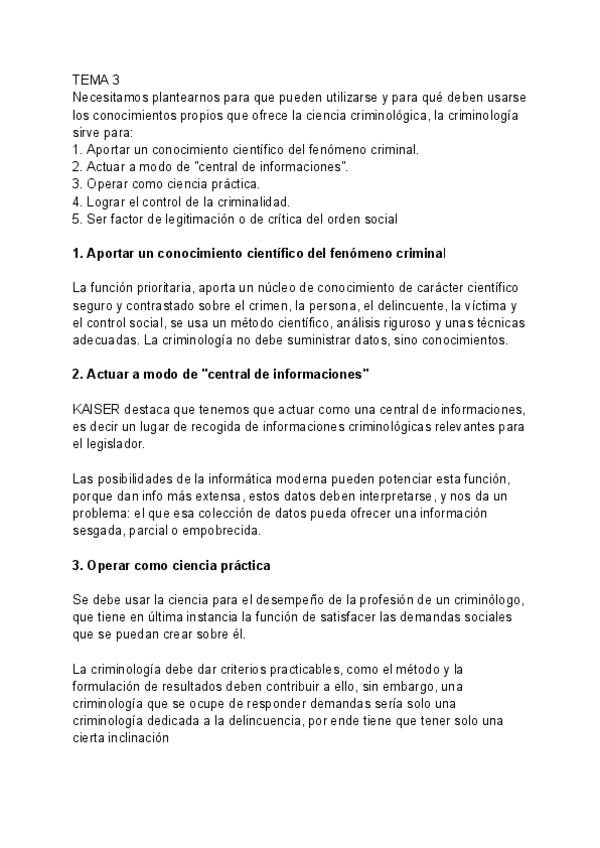 TEMA 3
Necesitamos plantearnos para que pueden utilizarse y para qué deben usarse los conocimientos propios que ofrece la ciencia criminológica, la criminología sirve para:
1. Aportar un conocimiento científico del fenómeno criminal.
2. Actuar a modo de "central de informaciones".
3. Operar como ciencia práctica.
4. Lograr el control de la criminalidad.
5. Ser factor de legitimación o de crítica del orden social

1. Aportar un conocimiento científico del fenómeno criminal

La función prioritaria, aporta un núcleo de conocimiento de carácter científico seguro y contrastado sobre el crimen, la persona, el delincuente, la víctima y el control social, se usa un método científico, análisis riguroso y unas técnicas adecuadas. La criminología no debe suministrar datos, sino conocimientos.

2. Actuar a modo de "central de informaciones"

KAISER destaca que tenemos que actuar como una central de informaciones, es decir un lugar de recogida de informaciones criminológicas relevantes para el legislador.

Las posibilidades de la informática moderna pueden potenciar esta función, porque dan info más extensa, estos datos deben interpretarse, y nos da un problema: el que esa colección de datos pueda ofrecer una información sesgada, parcial o empobrecida.

3. Operar como ciencia práctica

Se debe usar la ciencia para el desempeño de la profesión de un criminólogo, que tiene en última instancia la función de satisfacer las demandas sociales que se puedan crear sobre él.

La criminología debe dar criterios practicables, como el método y la formulación de resultados deben contribuir a ello, sin embargo, una criminología que se ocupe de responder demandas sería solo una criminología dedicada a la delincuencia, por ende tiene que tener solo una cierta inclinación